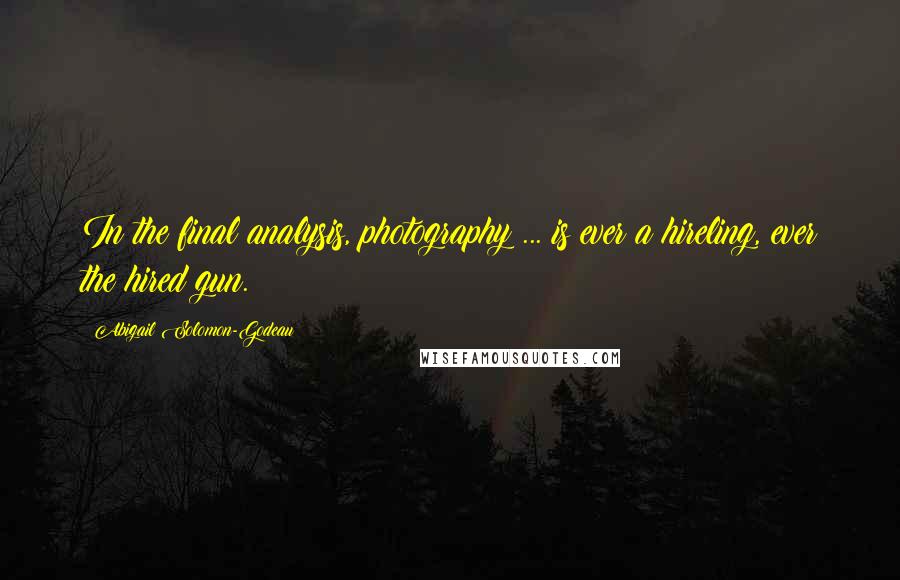 In the final analysis, photography ... is ever a hireling, ever the hired gun.

Abigail Solomon-Godeau

WISEFAMOUSQUOTES.COM